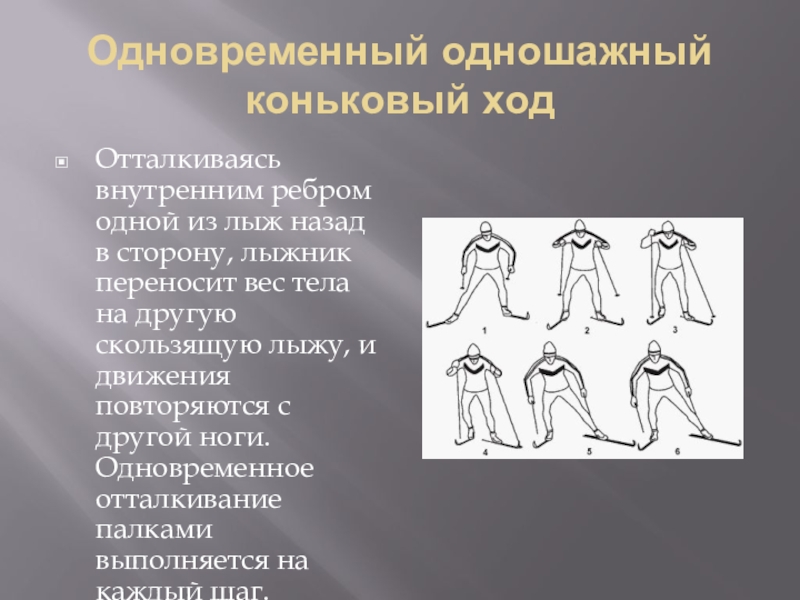 Одновременный одношажный коньковый ход

Отталкиваясь внутренним ребром одной из лыж назад в сторону, лыжник переносит вес тела на другую скользящую лыжу, и движения повторяются с другой ноги. Одновременное отталкивание палками выполняется на каждый шаг.

1 2 3 4 5 6